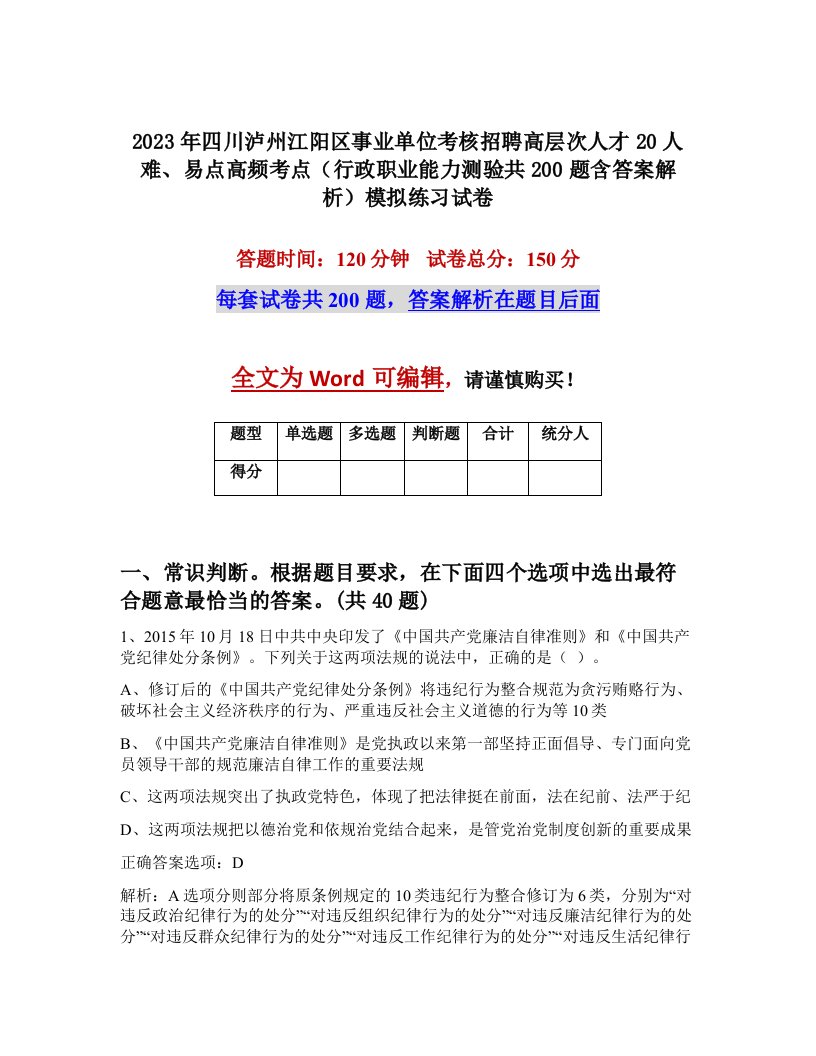 2023年四川泸州江阳区事业单位考核招聘高层次人才20人难、易点高频考点（行政职业能力测验共200题含答案解析）模拟练习试卷

答题时间：120分钟　试卷总分：150分

每套试卷共200题，答案解析在题目后面

全文为Word可编辑，请谨慎购买！

| 题型 | 单选题 | 多选题 | 判断题 | 合计 | 统分人 |
|---|---|---|---|---|---|
| 得分 | | | | | |

一、常识判断。根据题目要求，在下面四个选项中选出最符合题意最恰当的答案。(共40题)

1、2015年10月18日中共中央印发了《中国共产党廉洁自律准则》和《中国共产党纪律处分条例》。下列关于这两项法规的说法中，正确的是（ ）。

A、修订后的《中国共产党纪律处分条例》将违纪行为整合规范为贪污贿赂行为、破坏社会主义经济秩序的行为、严重违反社会主义道德的行为等10类

B、《中国共产党廉洁自律准则》是党执政以来第一部坚持正面倡导、专门面向党员领导干部的规范廉洁自律工作的重要法规

C、这两项法规突出了执政党特色，体现了把法律挺在前面，法在纪前、法严于纪

D、这两项法规把以德治党和依规治党结合起来，是管党治党制度创新的重要成果

正确答案选项：D

解析：A选项分则部分将原条例规定的10类违纪行为整合修订为6类，分别为“对违反政治纪律行为的处分”“对违反组织纪律行为的处分”“对违反廉洁纪律行为的处分”“对违反群众纪律行为的处分”“对违反工作纪律行为的处分”“对违反生活纪律行